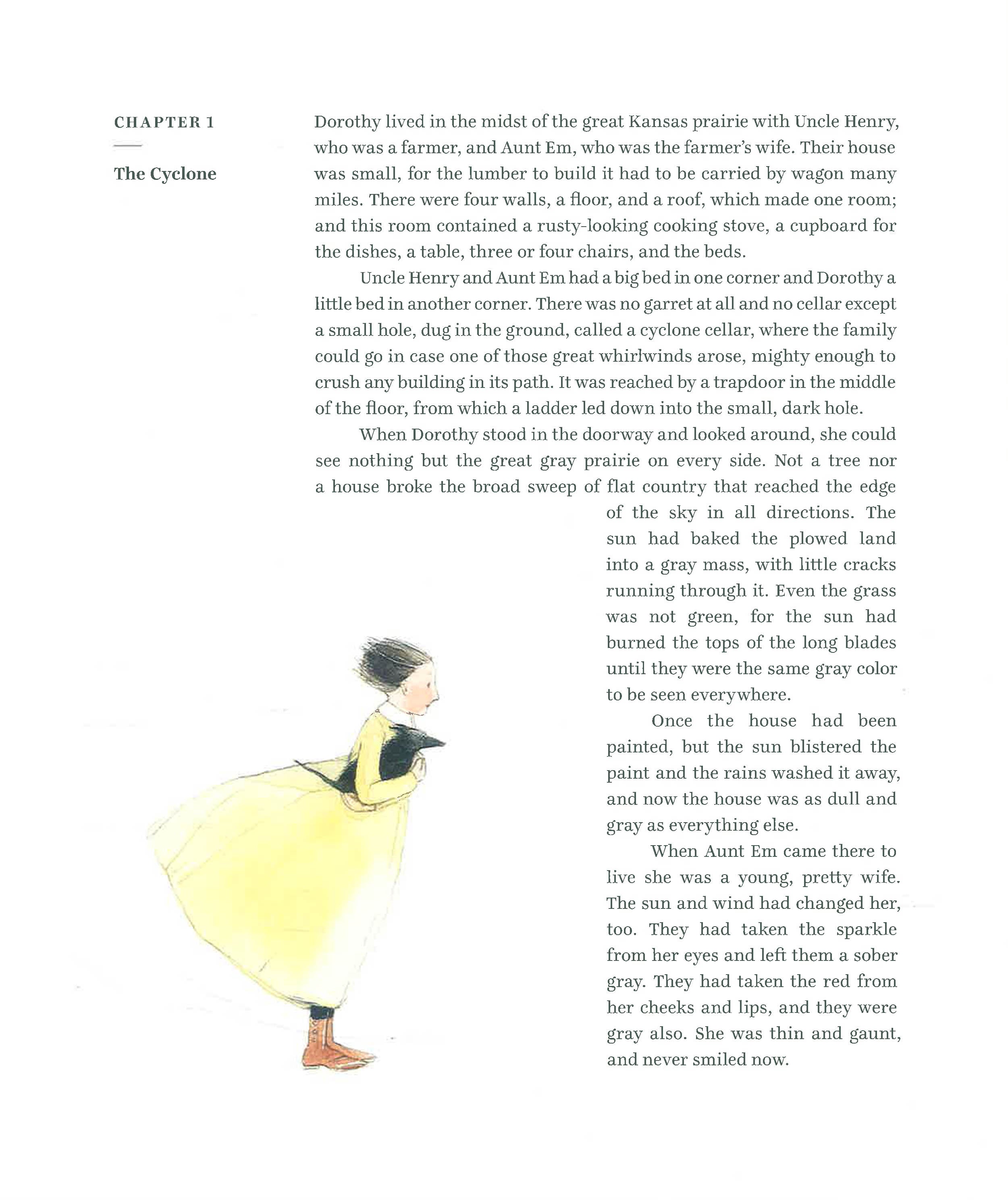 CHAPTER 1

The Cyclone

Dorothy lived in the midst of the great Kansas prairie with Uncle Henry, who was a farmer, and Aunt Em, who was the farmer's wife. Their house was small, for the lumber to build it had to be carried by wagon many miles. There were four walls, a floor, and a roof, which made one room; and this room contained a rusty-looking cooking stove, a cupboard for the dishes, a table, three or four chairs, and the beds.

Uncle Henry and Aunt Em had a big bed in one corner and Dorothy a little bed in another corner. There was no garret at all and no cellar except a small hole, dug in the ground, called a cyclone cellar, where the family could go in case one of those great whirlwinds arose, mighty enough to crush any building in its path. It was reached by a trapdoor in the middle of the floor, from which a ladder led down into the small, dark hole.

When Dorothy stood in the doorway and looked around, she could see nothing but the great gray prairie on every side. Not a tree nor a house broke the broad sweep of flat country that reached the edge of the sky in all directions. The sun had baked the plowed land into a gray mass, with little cracks running through it. Even the grass was not green, for the sun had burned the tops of the long blades until they were the same gray color to be seen everywhere.

Once the house had been painted, but the sun blistered the paint and the rains washed it away, and now the house was as dull and gray as everything else.

When Aunt Em came there to live she was a young, pretty wife. The sun and wind had changed her, too. They had taken the sparkle from her eyes and left them a sober gray. They had taken the red from her cheeks and lips, and they were gray also. She was thin and gaunt, and never smiled now.